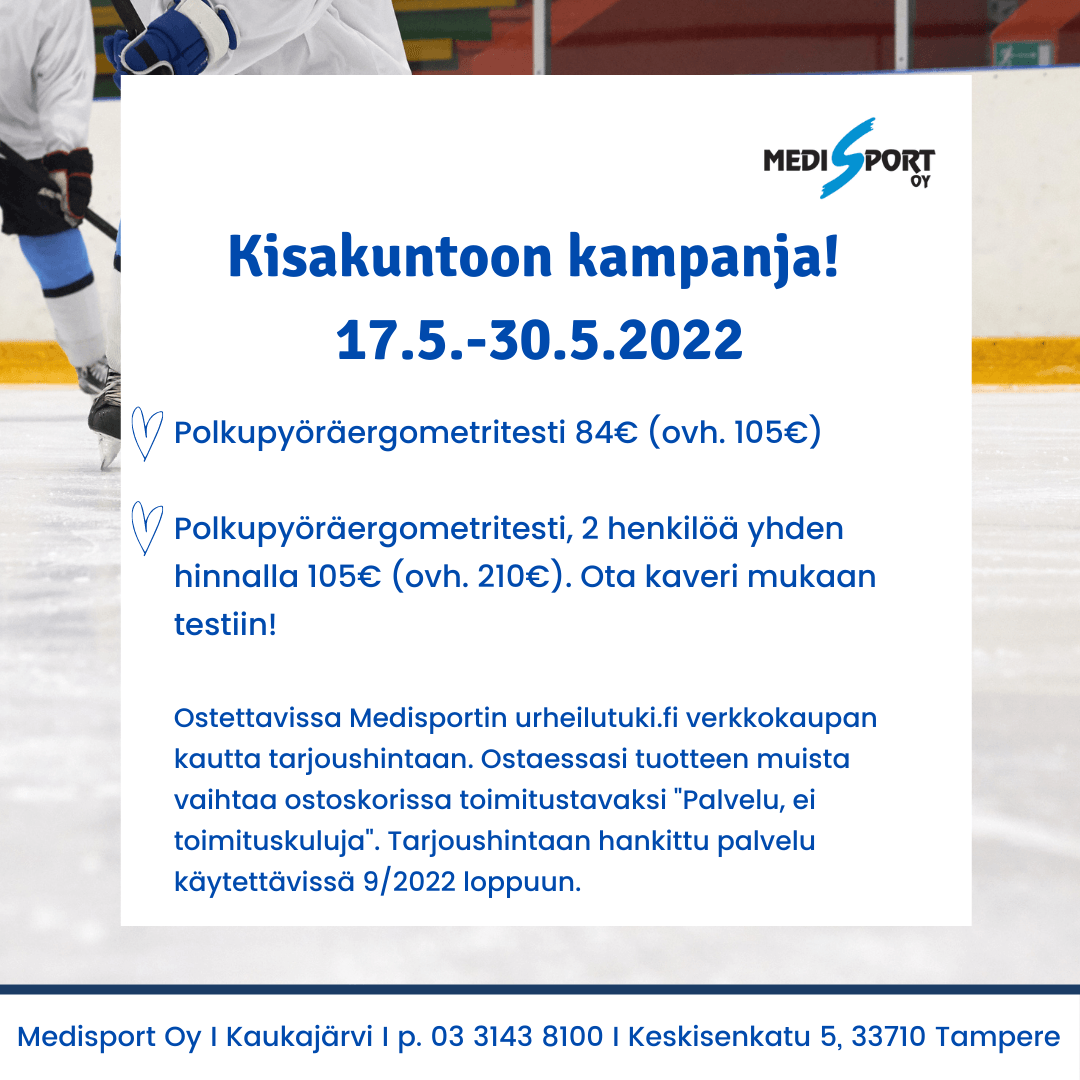 MEDISPORT OY

Kisakuntoon kampanja!
17.5.-30.5.2022

Polkupyöräergometritesti 84€ (ovh. 105€)

Polkupyöräergometritesti, 2 henkilöä yhden hinnalla 105€ (ovh. 210€). Ota kaveri mukaan testiin!

Ostettavissa Medisportin urheilutuki.fi verkkokaupan kautta tarjoushintaan. Ostaessasi tuotteen muista vaihtaa ostoskorissa toimitustavaksi "Palvelu, ei toimituskuluja". Tarjoushintaan hankittu palvelu käytettävissä 9/2022 loppuun.

Medisport Oy I Kaukajärvi I p. 03 3143 8100 I Keskisenkatu 5, 33710 Tampere